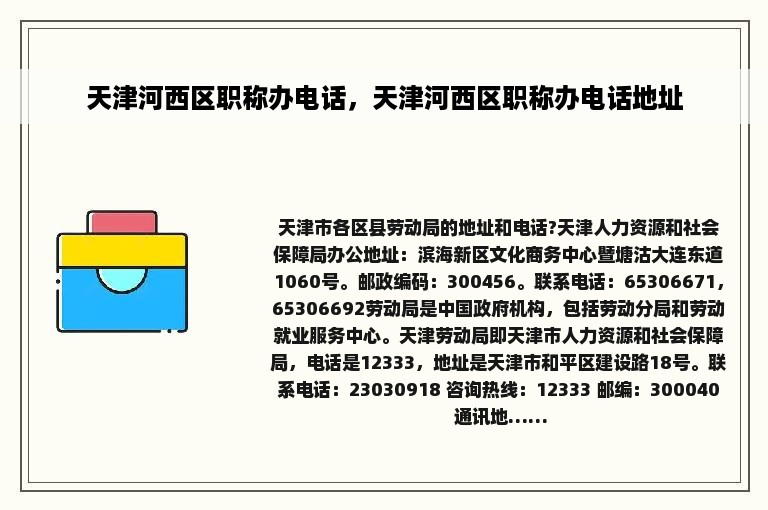 天津河西区职称办电话，天津河西区职称办电话地址

天津市各区县劳动局的地址和电话?天津人力资源和社会保障局办公地址：滨海新区文化商务中心暨塘沽大连东道1060号。邮政编码：300456。联系电话：65306671，65306692劳动局是中国政府机构，包括劳动分局和劳动就业服务中心。天津劳动局即天津市人力资源和社会保障局，电话是12333，地址是天津市和平区建设路18号。联系电话：23030918 咨询热线：12333 邮编：300040 通讯地......